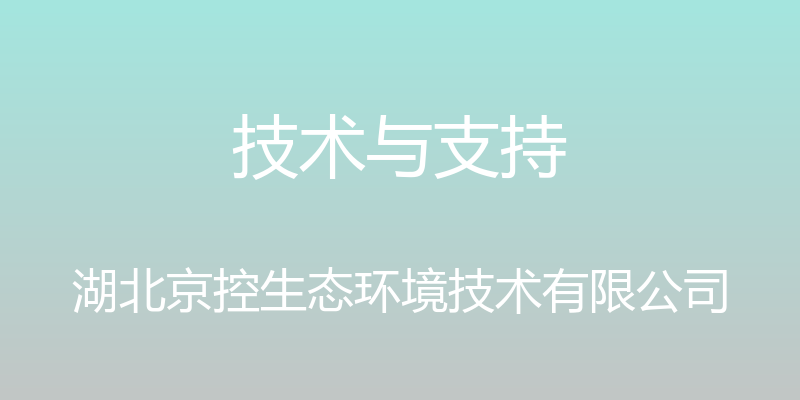 技术与支持

湖北京控生态环境技术有限公司